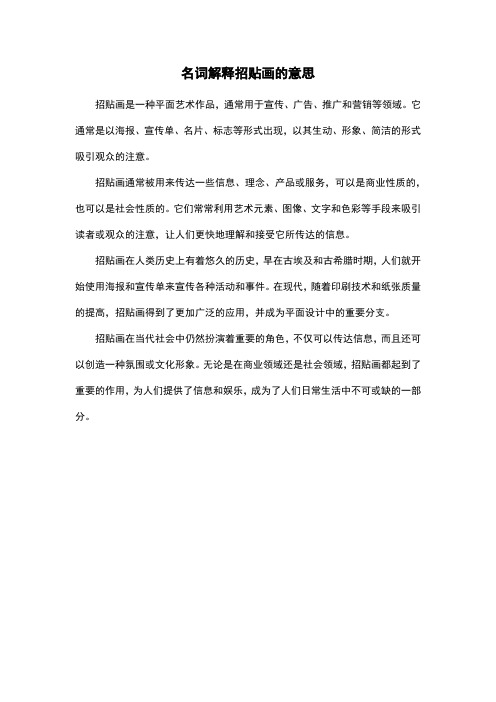 名词解释招贴画的意思

招贴画是一种平面艺术作品，通常用于宣传、广告、推广和营销等领域。它通常是以海报、宣传单、名片、标志等形式出现，以其生动、形象、简洁的形式吸引观众的注意。

招贴画通常被用来传达一些信息、理念、产品或服务，可以是商业性质的，也可以是社会性质的。它们常常利用艺术元素、图像、文字和色彩等手段来吸引读者或观众的注意，让人们更快地理解和接受它所传达的信息。

招贴画在人类历史上有着悠久的历史，早在古埃及和古希腊时期，人们就开始使用海报和宣传单来宣传各种活动和事件。在现代，随着印刷技术和纸张质量的提高，招贴画得到了更加广泛的应用，并成为平面设计中的重要分支。

招贴画在当代社会中仍然扮演着重要的角色，不仅可以传达信息，而且还可以创造一种氛围或文化形象。无论是在商业领域还是社会领域，招贴画都起到了重要的作用，为人们提供了信息和娱乐，成为了人们日常生活中不可或缺的一部分。